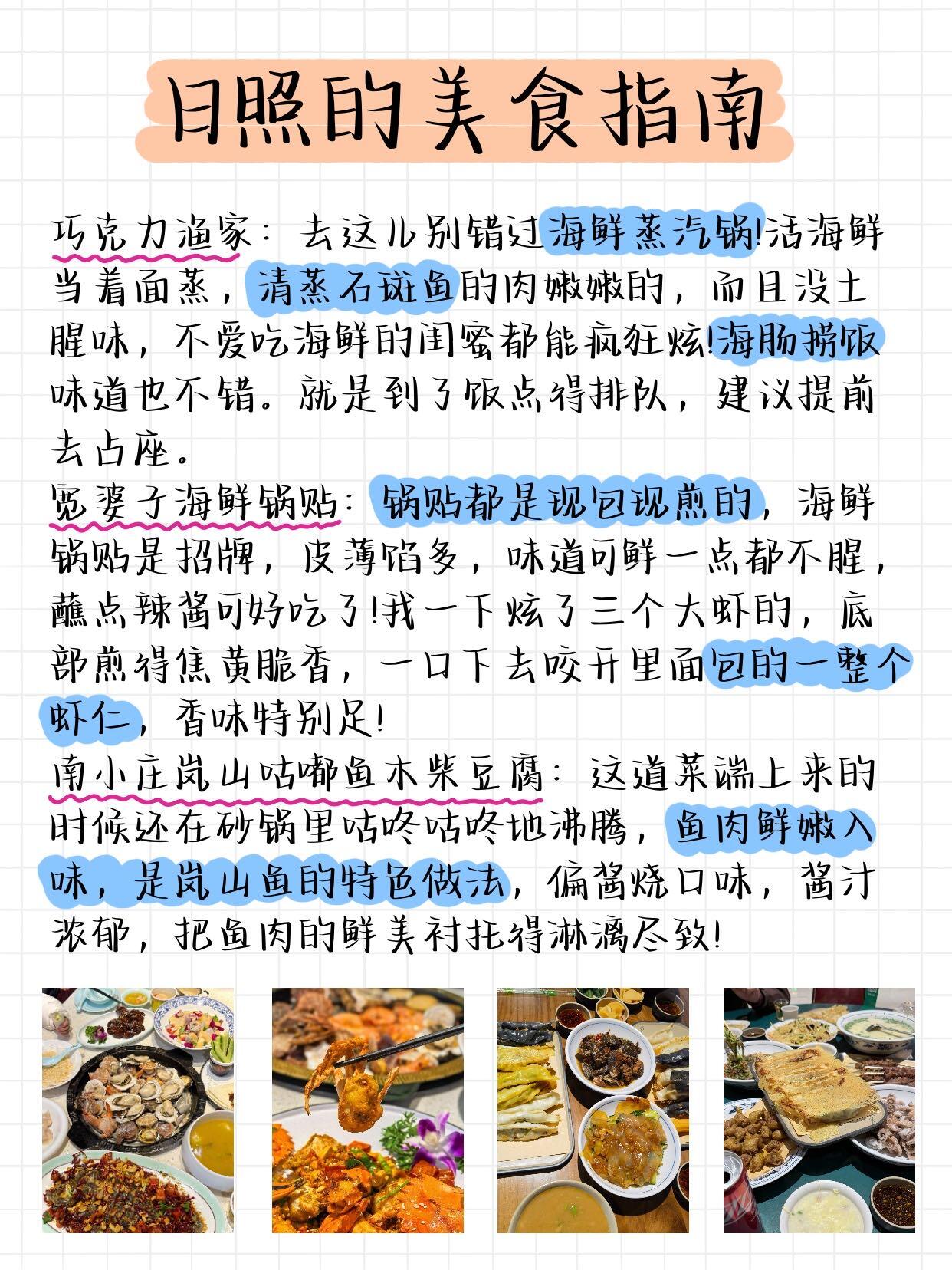 日照的美食指南

巧克力渔家：去这儿别错过海鲜蒸汽锅!活海鲜当着面蒸，清蒸石斑鱼的肉嫩嫩的，而且没土腥味，不爱吃海鲜的闺蜜都能疯狂炫!海肠捞饭味道也不错。就是到了饭点得排队，建议提前去占座。

宽婆子海鲜锅贴：锅贴都是现包现煎的，海鲜锅贴是招牌，皮薄馅多，味道可鲜一点都不腥，蘸点辣酱可好吃了!我一下炫了三个大虾的，底部煎得焦黄脆香，一口下去咬开里面包的一整个虾仁，香味特别足!

南小庄岚山咕嘟鱼木柴豆腐：这道菜端上来的时候还在砂锅里咕咚咕咚地沸腾，鱼肉鲜嫩入味，是岚山鱼的特色做法，偏酱烧口味，酱汁浓郁，把鱼肉的鲜美衬托得淋漓尽致!